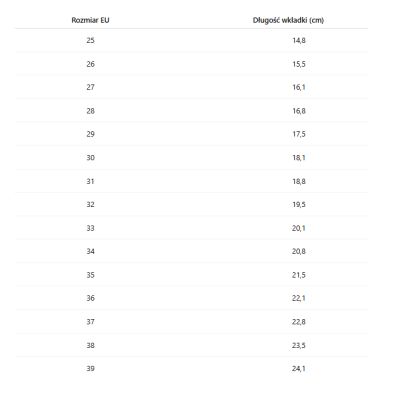 | Rozmiar EU | Długość wkładki (cm) |
|---|---|
| 25 | 14,8 |
| 26 | 15,5 |
| 27 | 16,1 |
| 28 | 16,8 |
| 29 | 17,5 |
| 30 | 18,1 |
| 31 | 18,8 |
| 32 | 19,5 |
| 33 | 20,1 |
| 34 | 20,8 |
| 35 | 21,5 |
| 36 | 22,1 |
| 37 | 22,8 |
| 38 | 23,5 |
| 39 | 24,1 |